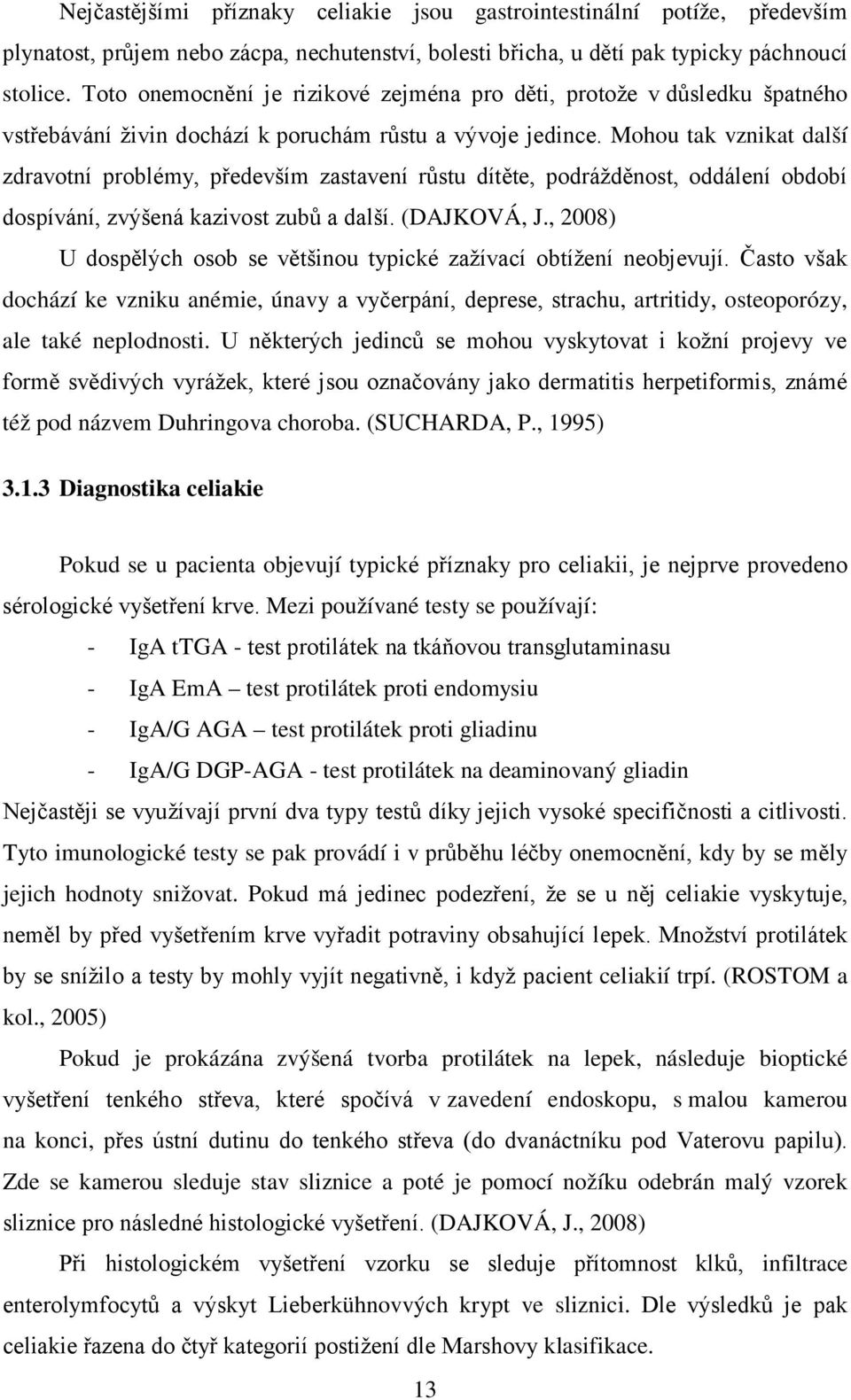 Nejčastějšími příznaky celiakie jsou gastrointestinální potíže, především plynatost, průjem nebo zácpa, nechutenství, bolesti břicha, u dětí pak typicky páchnoucí stolice. Toto onemocnění je rizikové zejména pro děti, protože v důsledku špatného vstřebávání živin dochází k poruchám růstu a vývoje jedince. Mohou tak vznikat další zdravotní problémy, především zastavení růstu dítěte, podrážděnost, oddálení období dospívání, zvýšená kazivost zubů a další. (DAJKOVÁ, J., 2008)

U dospělých osob se většinou typické zažívací obtížení neobjevují. Často však dochází ke vzniku anémie, únavy a vyčerpání, deprese, strachu, artritidy, osteoporózy, ale také neplodnosti. U některých jedinců se mohou vyskytovat i kožní projevy ve formě svědivých vyrážek, které jsou označovány jako dermatitis herpetiformis, známé též pod názvem Duhringova choroba. (SUCHARDA, P., 1995)

3.1.3 Diagnostika celiakie

Pokud se u pacienta objevují typické příznaky pro celiakii, je nejprve provedeno sérologické vyšetření krve. Mezi používané testy se používají:

- IgA tTGA - test protilátek na tkáňovou transglutaminasu
- IgA EmA – test protilátek proti endomysiu
- IgA/G AGA – test protilátek proti gliadinu
- IgA/G DGP-AGA - test protilátek na deaminovaný gliadin

Nejčastěji se využívají první dva typy testů díky jejich vysoké specifičnosti a citlivosti. Tyto imunologické testy se pak provádí i v průběhu léčby onemocnění, kdy by se měly jejich hodnoty snižovat. Pokud má jedinec podezření, že se u něj celiakie vyskytuje, neměl by před vyšetřením krve vyřadit potraviny obsahující lepek. Množství protilátek by se snížilo a testy by mohly vyjít negativně, i když pacient celiakií trpí. (ROSTOM a kol., 2005)

Pokud je prokázána zvýšená tvorba protilátek na lepek, následuje bioptické vyšetření tenkého střeva, které spočívá v zavedení endoskopu, s malou kamerou na konci, přes ústní dutinu do tenkého střeva (do dvanáctníku pod Vaterovu papilu). Zde se kamerou sleduje stav sliznice a poté je pomocí nožíku odebrán malý vzorek sliznice pro následné histologické vyšetření. (DAJKOVÁ, J., 2008)

Při histologickém vyšetření vzorku se sleduje přítomnost klků, infiltrace enterolymfocytů a výskyt Lieberkühnovvých krypt ve sliznici. Dle výsledků je pak celiakie řazena do čtyř kategorií postižení dle Marshovy klasifikace.

13